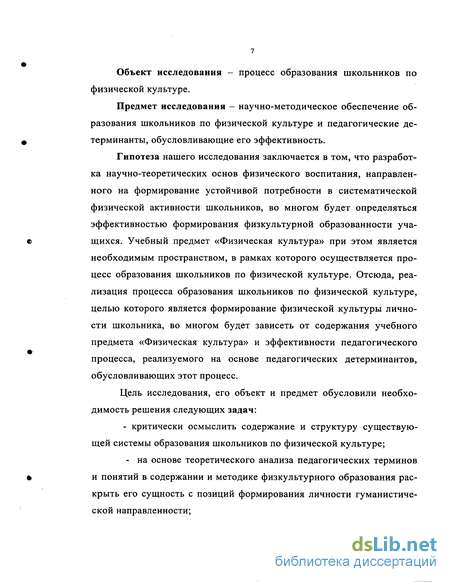 7

Объект исследования – процесс образования школьников по физической культуре.

Предмет исследования – научно-методическое обеспечение образования школьников по физической культуре и педагогические детерминанты, обусловливающие его эффективность.

Гипотеза нашего исследования заключается в том, что разработка научно-теоретических основ физического воспитания, направленного на формирование устойчивой потребности в систематической физической активности школьников, во многом будет определяться эффективностью формирования физкультурной образованности учащихся. Учебный предмет «Физическая культура» при этом является необходимым пространством, в рамках которого осуществляется процесс образования школьников по физической культуре. Отсюда, реализация процесса образования школьников по физической культуре, целью которого является формирование физической культуры личности школьника, во многом будет зависеть от содержания учебного предмета «Физическая культура» и эффективности педагогического процесса, реализуемого на основе педагогических детерминантов, обусловливающих этот процесс.

Цель исследования, его объект и предмет обусловили необходимость решения следующих задач:

- критически осмыслить содержание и структуру существующей системы образования школьников по физической культуре;

- на основе теоретического анализа педагогических терминов и понятий в содержании и методике физкультурного образования раскрыть его сущность с позиций формирования личности гуманистической направленности;

dsLib.net
библиотека диссертаций